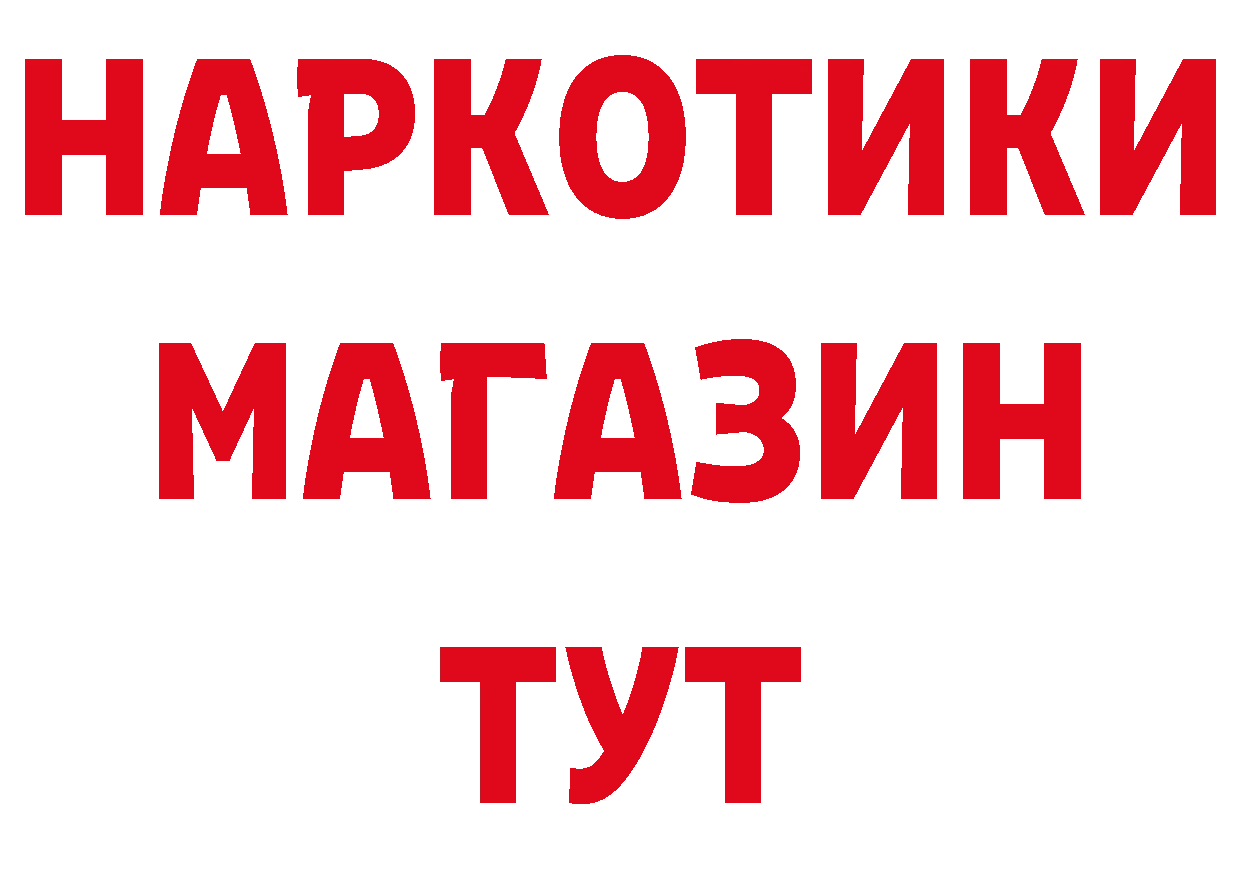 НАРКОТИКИ
МАГАЗИН
ТУТ